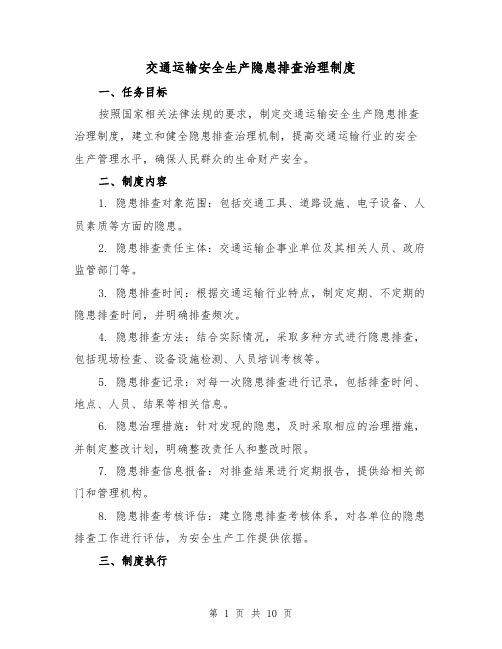 交通运输安全生产隐患排查治理制度

一、任务目标

按照国家相关法律法规的要求，制定交通运输安全生产隐患排查治理制度，建立和健全隐患排查治理机制，提高交通运输行业的安全生产管理水平，确保人民群众的生命财产安全。

二、制度内容

1. 隐患排查对象范围：包括交通工具、道路设施、电子设备、人员素质等方面的隐患。

2. 隐患排查责任主体：交通运输企事业单位及其相关人员、政府监管部门等。

3. 隐患排查时间：根据交通运输行业特点，制定定期、不定期的隐患排查时间，并明确排查频次。

4. 隐患排查方法：结合实际情况，采取多种方式进行隐患排查，包括现场检查、设备设施检测、人员培训考核等。

5. 隐患排查记录：对每一次隐患排查进行记录，包括排查时间、地点、人员、结果等相关信息。

6. 隐患治理措施：针对发现的隐患，及时采取相应的治理措施，并制定整改计划，明确整改责任人和整改时限。

7. 隐患排查信息报备：对排查结果进行定期报告，提供给相关部门和管理机构。

8. 隐患排查考核评估：建立隐患排查考核体系，对各单位的隐患排查工作进行评估，为安全生产工作提供依据。

三、制度执行

第 1 页 共 10 页